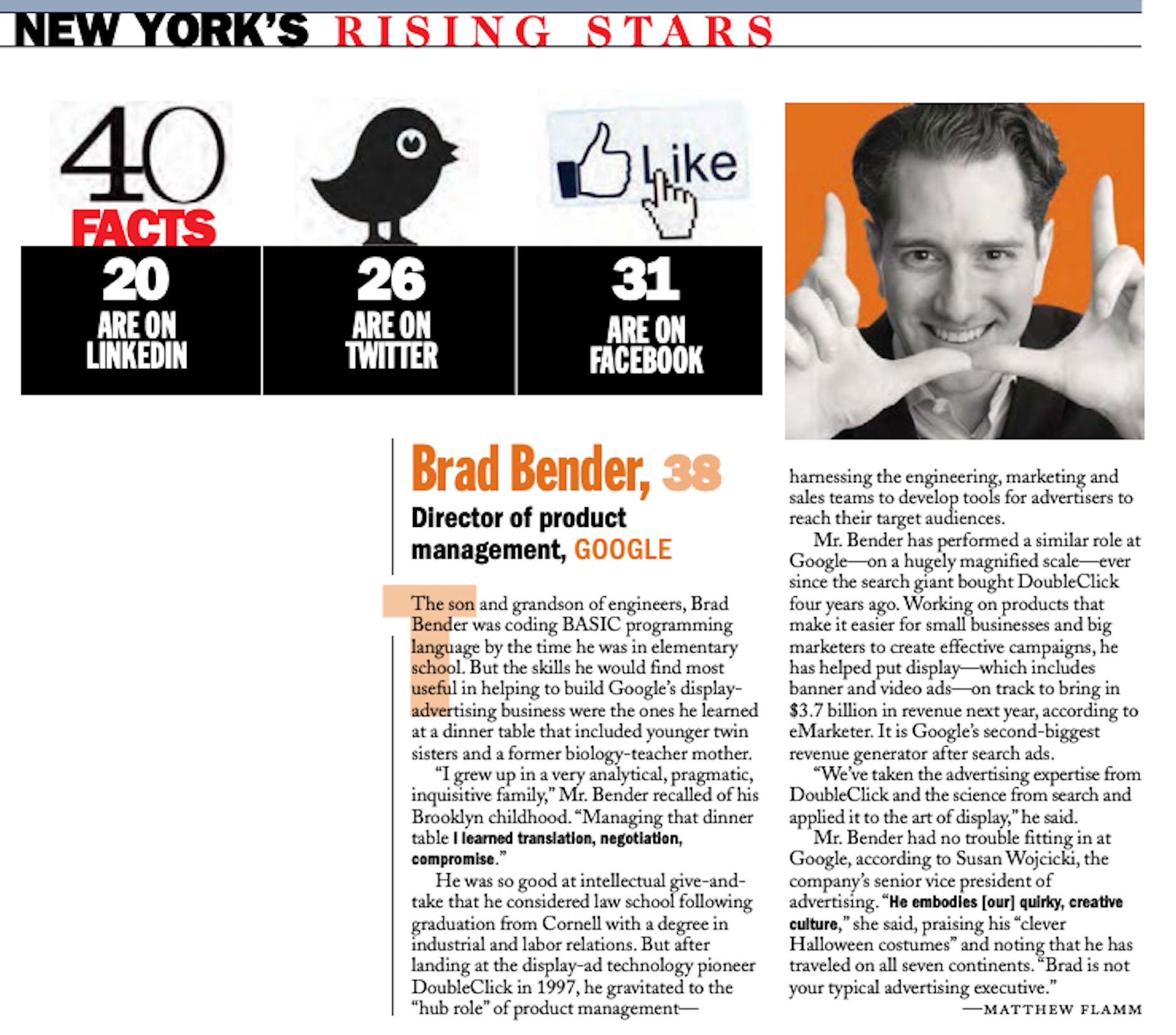 NEW YORK'S RISING STARS

40 FACTS

20 ARE ON LINKEDIN

26 ARE ON TWITTER

Like

31 ARE ON FACEBOOK

Brad Bender, 38

Director of product management, GOOGLE

The son and grandson of engineers, Brad Bender was coding BASIC programming language by the time he was in elementary school. But the skills he would find most useful in helping to build Google's display-advertising business were the ones he learned at a dinner table that included younger twin sisters and a former biology-teacher mother.

"I grew up in a very analytical, pragmatic, inquisitive family," Mr. Bender recalled of his Brooklyn childhood. "Managing that dinner table I learned translation, negotiation, compromise."

He was so good at intellectual give-and-take that he considered law school following graduation from Cornell with a degree in industrial and labor relations. But after landing at the display-ad technology pioneer DoubleClick in 1997, he gravitated to the "hub role" of product management—harnessing the engineering, marketing and sales teams to develop tools for advertisers to reach their target audiences.

Mr. Bender has performed a similar role at Google—on a hugely magnified scale—ever since the search giant bought DoubleClick four years ago. Working on products that make it easier for small businesses and big marketers to create effective campaigns, he has helped put display—which includes banner and video ads—on track to bring in $3.7 billion in revenue next year, according to eMarketer. It is Google's second-biggest revenue generator after search ads.

"We've taken the advertising expertise from DoubleClick and the science from search and applied it to the art of display," he said.

Mr. Bender had no trouble fitting in at Google, according to Susan Wojcicki, the company's senior vice president of advertising. "He embodies [our] quirky, creative culture," she said, praising his "clever Halloween costumes" and noting that he has traveled on all seven continents. "Brad is not your typical advertising executive."

—MATTHEW FLAMM